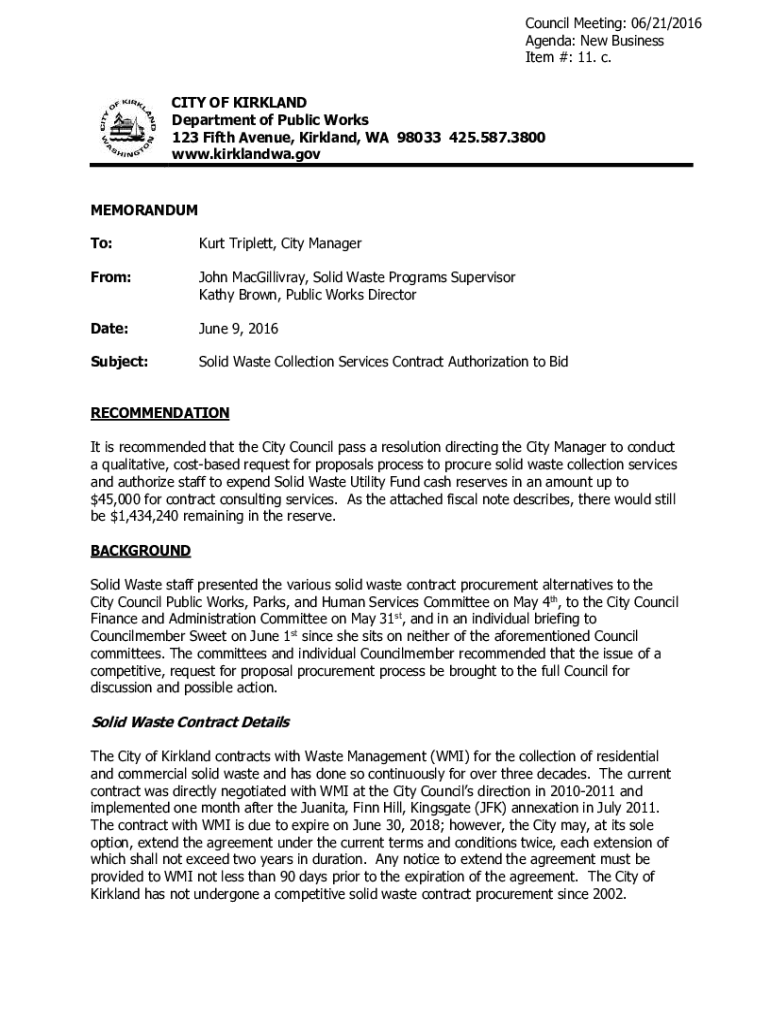 Council Meeting: 06/21/2016
Agenda: New Business
Item #: 11. c.

CITY OF KIRKLAND
WASHINGTON

CITY OF KIRKLAND
Department of Public Works
123 Fifth Avenue, Kirkland, WA 98033 425.587.3800
www.kirklandwa.gov

MEMORANDUM

To: Kurt Triplett, City Manager

From: John MacGillivray, Solid Waste Programs Supervisor
Kathy Brown, Public Works Director

Date: June 9, 2016

Subject: Solid Waste Collection Services Contract Authorization to Bid

RECOMMENDATION

It is recommended that the City Council pass a resolution directing the City Manager to conduct a qualitative, cost-based request for proposals process to procure solid waste collection services and authorize staff to expend Solid Waste Utility Fund cash reserves in an amount up to $45,000 for contract consulting services. As the attached fiscal note describes, there would still be $1,434,240 remaining in the reserve.

BACKGROUND

Solid Waste staff presented the various solid waste contract procurement alternatives to the City Council Public Works, Parks, and Human Services Committee on May 4$^{th}$, to the City Council Finance and Administration Committee on May 31$^{st}$, and in an individual briefing to Councilmember Sweet on June 1$^{st}$ since she sits on neither of the aforementioned Council committees. The committees and individual Councilmember recommended that the issue of a competitive, request for proposal procurement process be brought to the full Council for discussion and possible action.

Solid Waste Contract Details

The City of Kirkland contracts with Waste Management (WMI) for the collection of residential and commercial solid waste and has done so continuously for over three decades. The current contract was directly negotiated with WMI at the City Council's direction in 2010-2011 and implemented one month after the Juanita, Finn Hill, Kingsgate (JFK) annexation in July 2011. The contract with WMI is due to expire on June 30, 2018; however, the City may, at its sole option, extend the agreement under the current terms and conditions twice, each extension of which shall not exceed two years in duration. Any notice to extend the agreement must be provided to WMI not less than 90 days prior to the expiration of the agreement. The City of Kirkland has not undergone a competitive solid waste contract procurement since 2002.